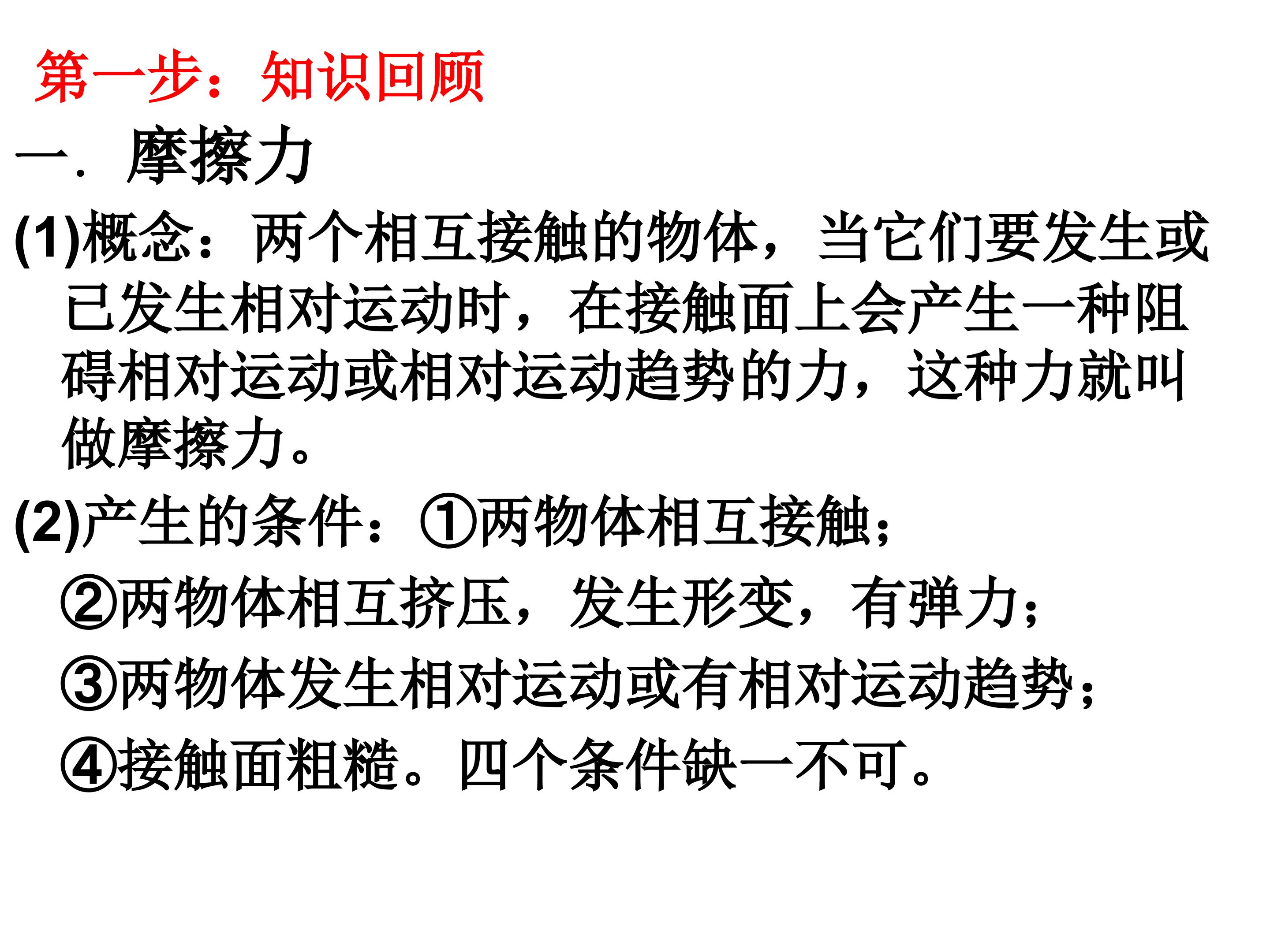 第一步：知识回顾

一．摩擦力

(1)概念：两个相互接触的物体，当它们要发生或已发生相对运动时，在接触面上会产生一种阻碍相对运动或相对运动趋势的力，这种力就叫做摩擦力。

(2)产生的条件：①两物体相互接触；

②两物体相互挤压，发生形变，有弹力；

③两物体发生相对运动或有相对运动趋势；

④接触面粗糙。四个条件缺一不可。